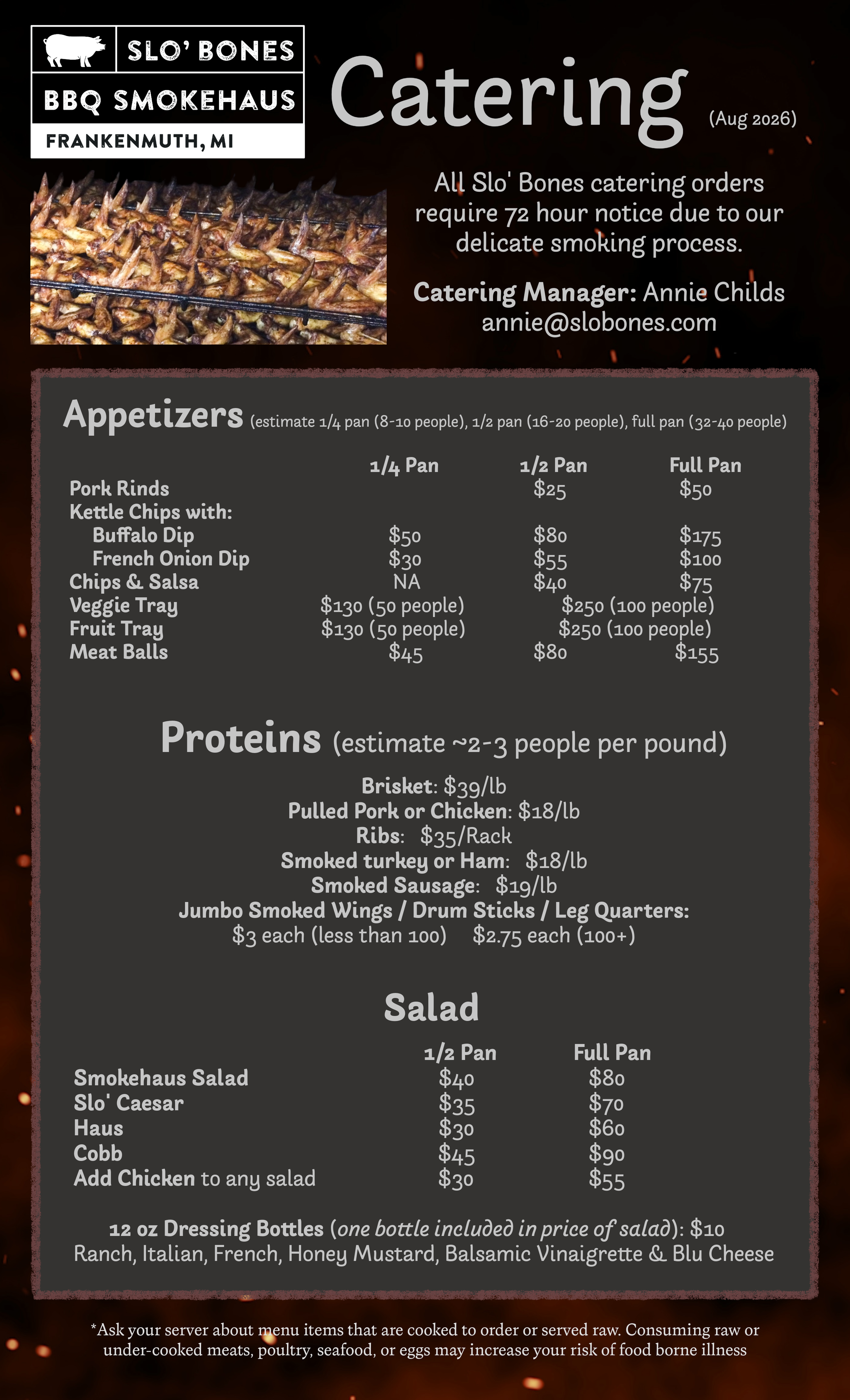 SLO' BONES
BBQ SMOKEHAUS
FRANKENMUTH, MI

Catering (Aug 2026)

All Slo' Bones catering orders require 72 hour notice due to our delicate smoking process.

Catering Manager: Annie Childs
annie@slobones.com

Appetizers (estimate 1/4 pan (8-10 people), 1/2 pan (16-20 people), full pan (32-40 people)

| | 1/4 Pan | 1/2 Pan | Full Pan |
|---|---|---|---|
| Pork Rinds | | \$25 | \$50 |
| Kettle Chips with: | | | |
| Buffalo Dip | \$50 | \$80 | \$175 |
| French Onion Dip | \$30 | \$55 | \$100 |
| Chips & Salsa | NA | \$40 | \$75 |
| Veggie Tray | \$130 (50 people) | \$250 (100 people) | |
| Fruit Tray | \$130 (50 people) | \$250 (100 people) | |
| Meat Balls | \$45 | \$80 | \$155 |

Proteins (estimate ~2-3 people per pound)

Brisket: \$39/lb
Pulled Pork or Chicken: \$18/lb
Ribs: \$35/Rack
Smoked turkey or Ham: \$18/lb
Smoked Sausage: \$19/lb
Jumbo Smoked Wings / Drum Sticks / Leg Quarters:
\$3 each (less than 100) \$2.75 each (100+)

Salad

| | 1/2 Pan | Full Pan |
|---|---|---|
| Smokehaus Salad | \$40 | \$80 |
| Slo' Caesar | \$35 | \$70 |
| Haus | \$30 | \$60 |
| Cobb | \$45 | \$90 |
| Add Chicken to any salad | \$30 | \$55 |

12 oz Dressing Bottles (one bottle included in price of salad): \$10
Ranch, Italian, French, Honey Mustard, Balsamic Vinaigrette & Blu Cheese

*Ask your server about menu items that are cooked to order or served raw. Consuming raw or under-cooked meats, poultry, seafood, or eggs may increase your risk of food borne illness